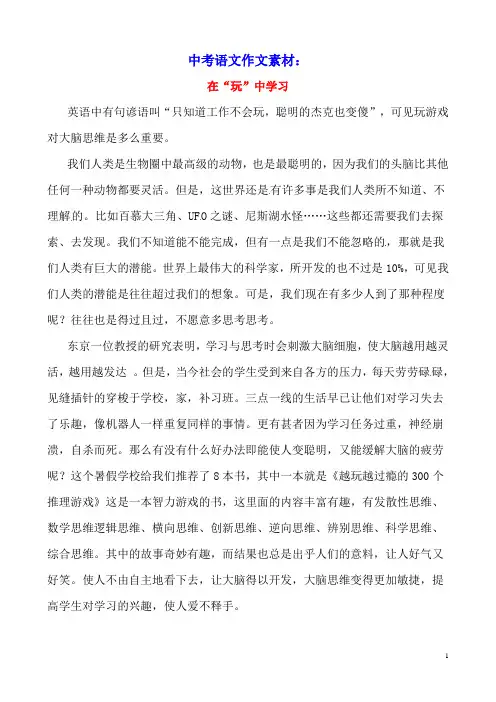 中考语文作文素材：

在“玩”中学习

英语中有句谚语叫“只知道工作不会玩，聪明的杰克也变傻”，可见玩游戏对大脑思维是多么重要。

我们人类是生物圈中最高级的动物，也是最聪明的，因为我们的头脑比其他任何一种动物都要灵活。但是，这世界还是有许多事是我们人类所不知道、不理解的。比如百慕大三角、UFO之谜、尼斯湖水怪……这些都还需要我们去探索、去发现。我们不知道能不能完成，但有一点是我们不能忽略的，那就是我们人类有巨大的潜能。世界上最伟大的科学家，所开发的也不过是10%，可见我们人类的潜能是往往超过我们的想象。可是，我们现在有多少人到了那种程度呢？往往也是得过且过，不愿意多思考思考。

东京一位教授的研究表明，学习与思考时会刺激大脑细胞，使大脑越用越灵活，越用越发达 。但是，当今社会的学生受到来自各方的压力，每天劳劳碌碌，见缝插针的穿梭于学校，家，补习班。三点一线的生活早已让他们对学习失去了乐趣，像机器人一样重复同样的事情。更有甚者因为学习任务过重，神经崩溃，自杀而死。那么有没有什么好办法即能使人变聪明，又能缓解大脑的疲劳呢？这个暑假学校给我们推荐了8本书，其中一本就是《越玩越过瘾的300个推理游戏》这是一本智力游戏的书，这里面的内容丰富有趣，有发散性思维、数学思维逻辑思维、横向思维、创新思维、逆向思维、辨别思维、科学思维、综合思维。其中的故事奇妙有趣，而结果也总是出乎人们的意料，让人好气又好笑。使人不由自主地看下去，让大脑得以开发，大脑思维变得更加敏捷，提高学生对学习的兴趣，使人爱不释手。

1